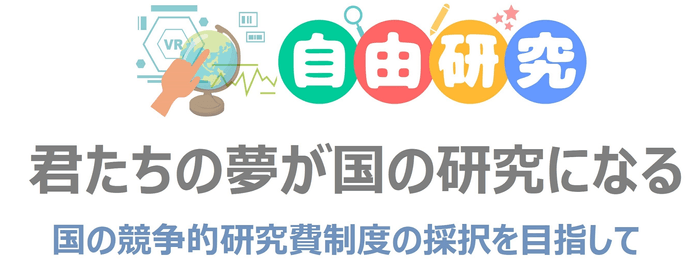 VR

自由研究

君たちの夢が国の研究になる

国の競争的研究費制度の採択を目指して